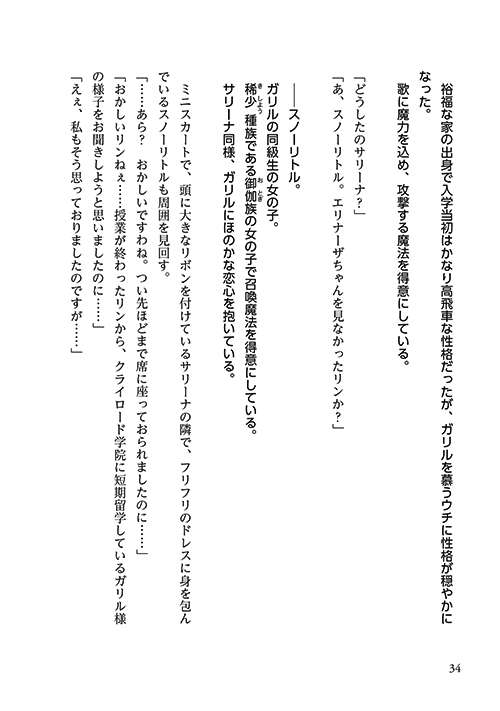 裕福な家の出身で入学当初はかなり高飛車な性格だったが、ガリルを慕うウチに性格が穏やかになった。
歌に魔力を込め、攻撃する魔法を得意にしている。

「どうしたのサリーナ？」
「あ、スノーリトル。エリナーザちゃんを見なかったリンか？」

――スノーリトル。
ガリルの同級生の女の子。
稀少種族である御伽族の女の子で召喚魔法を得意にしている。
サリーナ同様、ガリルにほのかな恋心を抱いている。

ミニスカートで、頭に大きなリボンを付けているサリーナの隣で、フリフリのドレスに身を包んでいるスノーリトルも周囲を見回す。
「……あら？　おかしいですわね。つい先ほどまで席に座っておられましたのに……」
「おかしいリンねぇ……授業が終わったリンから、クライロード学院に短期留学しているガリル様の様子をお聞きしようと思いましたのに……」
「えぇ、私もそう思っておりましたのですが……」

34